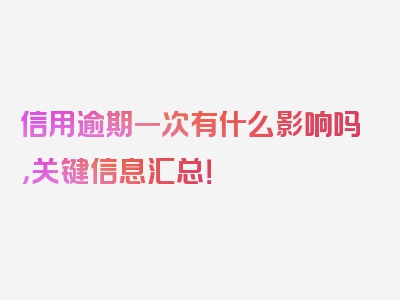 信用逾期一次有什么影响吗,关键信息汇总!